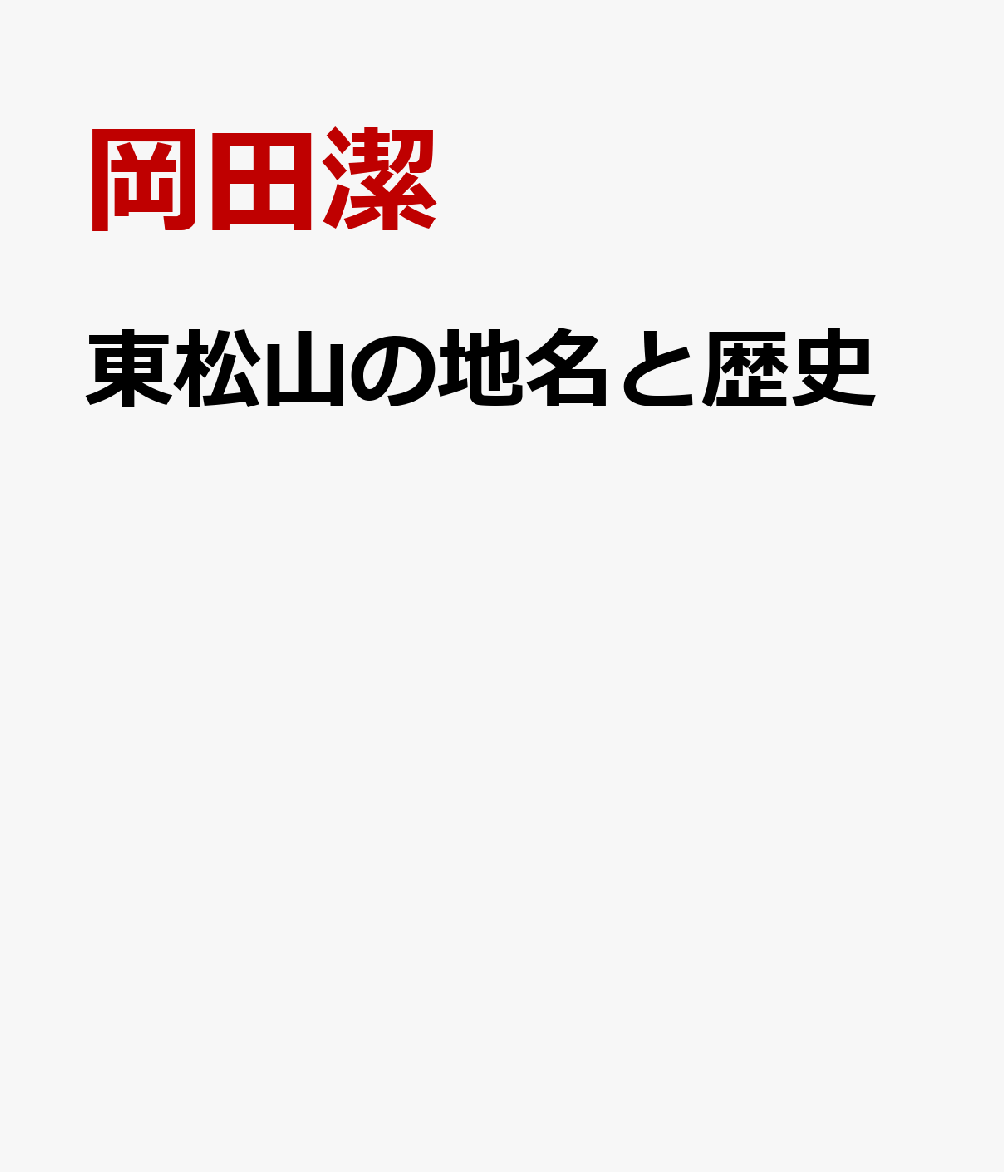 岡田潔

東松山の地名と歴史